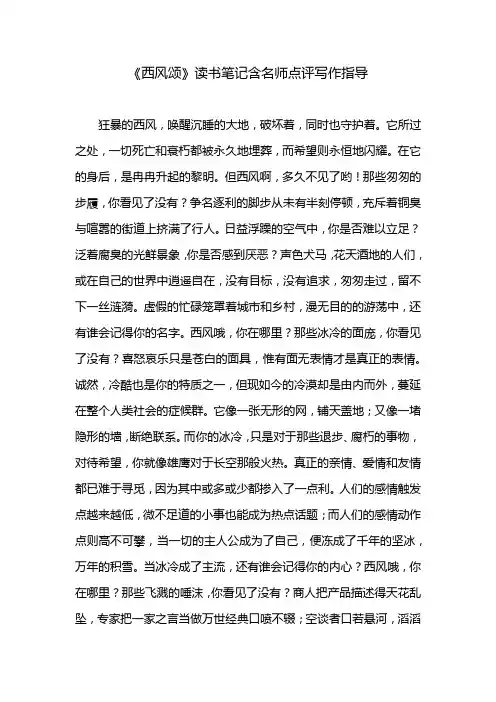 《西风颂》读书笔记含名师点评写作指导

狂暴的西风，唤醒沉睡的大地，破坏着，同时也守护着。它所过之处，一切死亡和衰朽都被永久地埋葬，而希望则永恒地闪耀。在它的身后，是冉冉升起的黎明。但西风啊，多久不见了哟！那些匆匆的步履，你看见了没有？争名逐利的脚步从未有半刻停顿，充斥着铜臭与喧嚣的街道上挤满了行人。日益浮躁的空气中，你是否难以立足？泛着腐臭的光鲜景象，你是否感到厌恶？声色犬马，花天酒地的人们，或在自己的世界中逍遥自在，没有目标，没有追求，匆匆走过，留不下一丝涟漪。虚假的忙碌笼罩着城市和乡村，漫无目的的游荡中，还有谁会记得你的名字。西风哦，你在哪里？那些冰冷的面庞，你看见了没有？喜怒哀乐只是苍白的面具，惟有面无表情才是真正的表情。诚然，冷酷也是你的特质之一，但现如今的冷漠却是由内而外，蔓延在整个人类社会的症候群。它像一张无形的网，铺天盖地；又像一堵隐形的墙，断绝联系。而你的冰冷，只是对于那些退步、腐朽的事物，对待希望，你就像雄鹰对于长空那般火热。真正的亲情、爱情和友情都已难于寻觅，因为其中或多或少都掺入了一点利。人们的感情触发点越来越低，微不足道的小事也能成为热点话题；而人们的感情动作点则高不可攀，当一切的主人公成为了自己，便冻成了千年的坚冰，万年的积雪。当冰冷成了主流，还有谁会记得你的内心？西风哦，你在哪里？那些飞溅的唾沫，你看见了没有？商人把产品描述得天花乱坠，专家把一家之言当做万世经典口喷不辍；空谈者口若悬河，滔滔